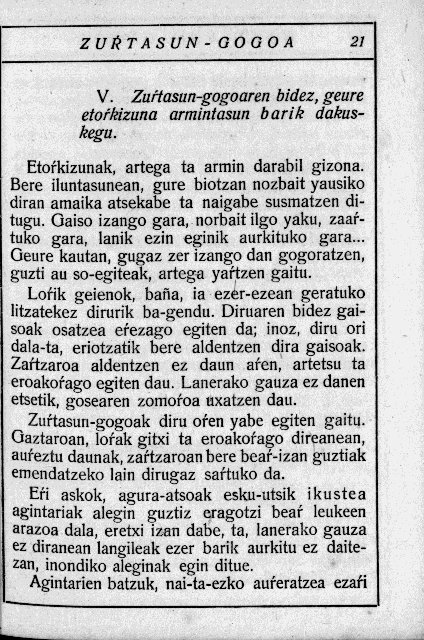 ZUŔTASUN-GOGOA 21

V. Zuŕtasun-gogoaren bidez, geure etoŕkizuna armintasun barik dakuskegu.

Etoŕkizunak, artega ta armin darabil gizona. Bere iluntasunean, gure biotzan nozbait yausiko diran amaika atsekabe ta naigabe susmatzen ditugu. Gaiso izango gara, norbait ilgo yaku, zaaŕtuko gara, lanik ezin eginik aurkituko gara... Geure kautan, gugaz zer izango dan gogoratzen, guzti au so-egiteak, artega yaŕtzen gaitu.

Loŕik geienok, baña, ia ezer-ezean geratuko litzatekez dirurik ba-gendu. Diruaren bidez gaisoak osatzea eŕezago egiten da; inoz, diru ori dala-ta, eriotzatik bere aldentzen dira gaisoak. Zaŕtzaroa aldentzen ez daun aŕen, artetsu ta eroakoŕago egiten dau. Lanerako gauza ez danen etsetik, gosearen zomoŕoa uxatzen dau.

Zuŕtasun-gogoak diru oŕen yabe egiten gaitu. Gaztaroan, loŕak gitxi ta eroakoŕago direanean, auŕeztu daunak, zaŕtzaroan bere beaŕ-izan guztiak emendatzeko lain dirugaz saŕtuko da.

Eŕi askok, agura-atsoak esku-utsik ikustea agintariak alegin guztiz eragotzi beaŕ leukeen arazoa dala, eretxi izan dabe, ta, lanerako gauza ez diranean langileak ezer barik aurkitu ez daitezan, inondiko aleginak egin ditue.

Agintarien batzuk, nai-ta-ezko auŕeratzea ezaŕi